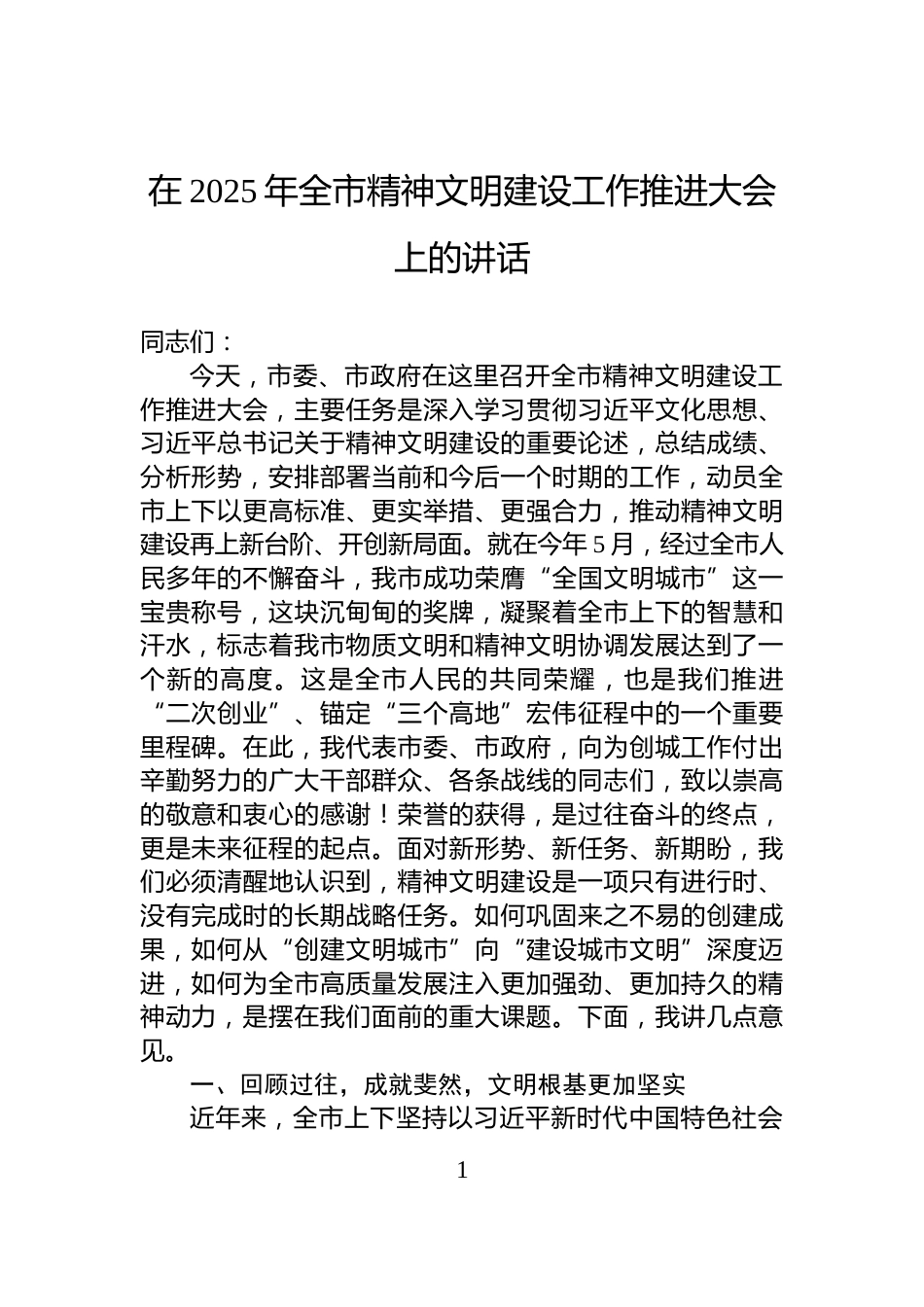 在 2025 年全市精神文明建设工作推进大会上的讲话

同志们：

今天，市委、市政府在这里召开全市精神文明建设工作推进大会，主要任务是深入学习贯彻习近平文化思想、习近平总书记关于精神文明建设的重要论述，总结成绩、分析形势，安排部署当前和今后一个时期的工作，动员全市上下以更高标准、更实举措、更强合力，推动精神文明建设再上新台阶、开创新局面。就在今年 5 月，经过全市人民多年的不懈奋斗，我市成功荣膺“全国文明城市”这一宝贵称号，这块沉甸甸的奖牌，凝聚着全市上下的智慧和汗水，标志着我市物质文明和精神文明协调发展达到了一个新的高度。这是全市人民的共同荣耀，也是我们推进“二次创业”、锚定“三个高地”宏伟征程中的一个重要里程碑。在此，我代表市委、市政府，向为创城工作付出辛勤努力的广大干部群众、各条战线的同志们，致以崇高的敬意和衷心的感谢！荣誉的获得，是过往奋斗的终点，更是未来征程的起点。面对新形势、新任务、新期盼，我们必须清醒地认识到，精神文明建设是一项只有进行时、没有完成时的长期战略任务。如何巩固来之不易的创建成果，如何从“创建文明城市”向“建设城市文明”深度迈进，如何为全市高质量发展注入更加强劲、更加持久的精神动力，是摆在我们面前的重大课题。下面，我讲几点意见。

一、回顾过往，成就斐然，文明根基更加坚实

近年来，全市上下坚持以习近平新时代中国特色社会

1